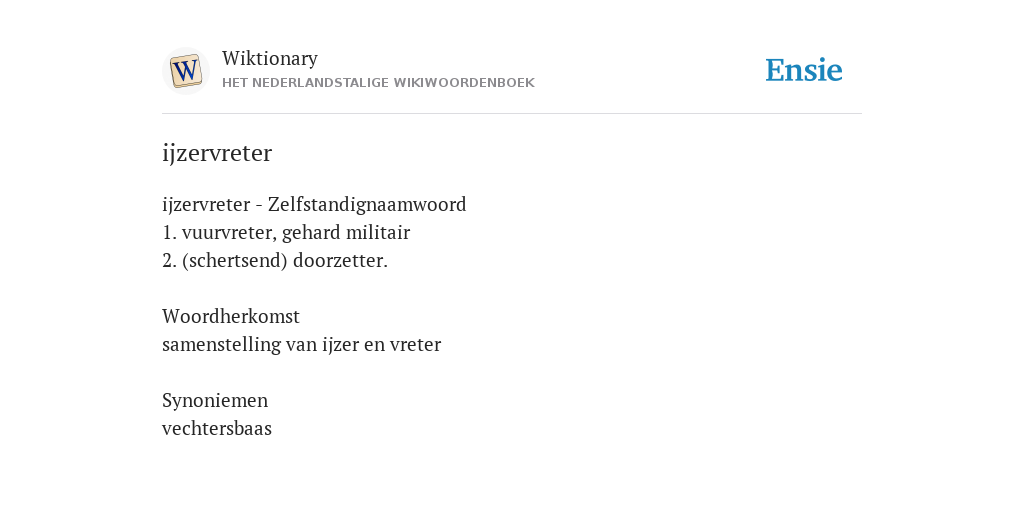 W

Wiktionary
HET NEDERLANDSTALIGE WIKIWOORDENBOEK

Ensie

ijzervreter

ijzervreter - Zelfstandignaamwoord
1. vuurvreter, gehard militair
2. (schertsend) doorzetter.

Woordherkomst
samenstelling van ijzer en vreter

Synoniemen
vechtersbaas